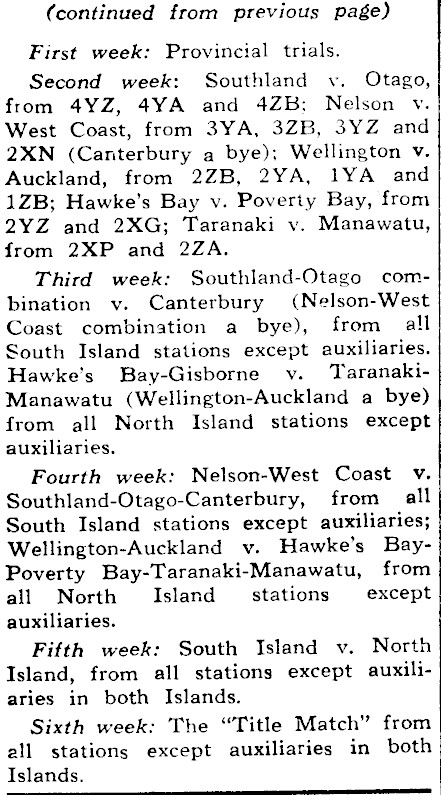 (continued from previous page)

First week: Provincial trials.

Second week: Southland v. Otago, from 4YZ, 4YA and 4ZB; Nelson v. West Coast, from 3YA, 3ZB, 3YZ and 2XN (Canterbury a bye); Wellington v. Auckland, from 2ZB, 2YA, 1YA and 1ZB; Hawke's Bay v. Poverty Bay, from 2YZ and 2XG; Taranaki v. Manawatu, from 2XP and 2ZA.

Third week: Southland-Otago combination v. Canterbury (Nelson-West Coast combination a bye), from all South Island stations except auxiliaries. Hawke's Bay-Gisborne v. Taranaki-Manawatu (Wellington-Auckland a bye) from all North Island stations except auxiliaries.

Fourth week: Nelson-West Coast v. Southland-Otago-Canterbury, from all South Island stations except auxiliaries; Wellington-Auckland v. Hawke's Bay-Poverty Bay-Taranaki-Manawatu, from all North Island stations except auxiliaries.

Fifth week: South Island v. North Island, from all stations except auxiliaries in both Islands.

Sixth week: The "Title Match" from all stations except auxiliaries in both Islands.